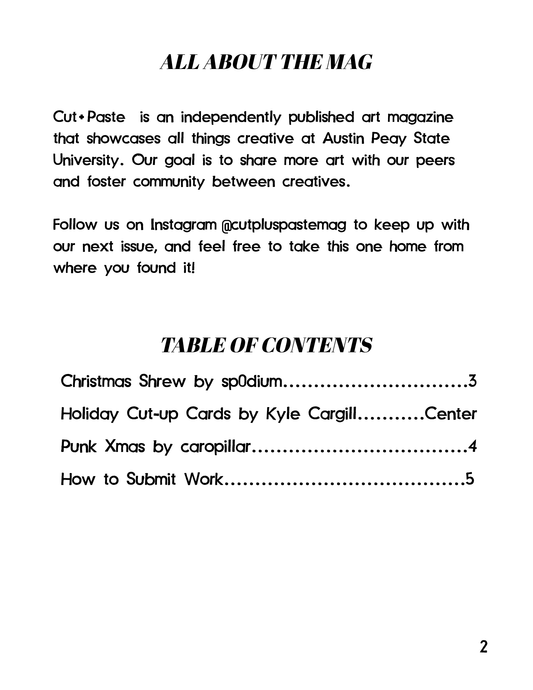 ALL ABOUT THE MAG

Cut+Paste is an independently published art magazine that showcases all things creative at Austin Peay State University. Our goal is to share more art with our peers and foster community between creatives.

Follow us on Instagram @cutpluspastemag to keep up with our next issue, and feel free to take this one home from where you found it!

TABLE OF CONTENTS

Christmas Shrew by sp0dium..............................3

Holiday Cut-up Cards by Kyle Cargill...........Center

Punk Xmas by caropillar....................................4

How to Submit Work.......................................5

2